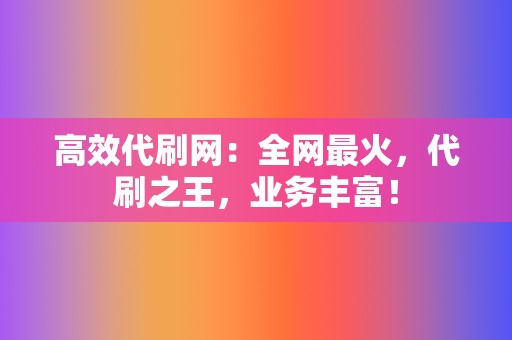 高效代刷网：全网最火，代刷之王，业务丰富！